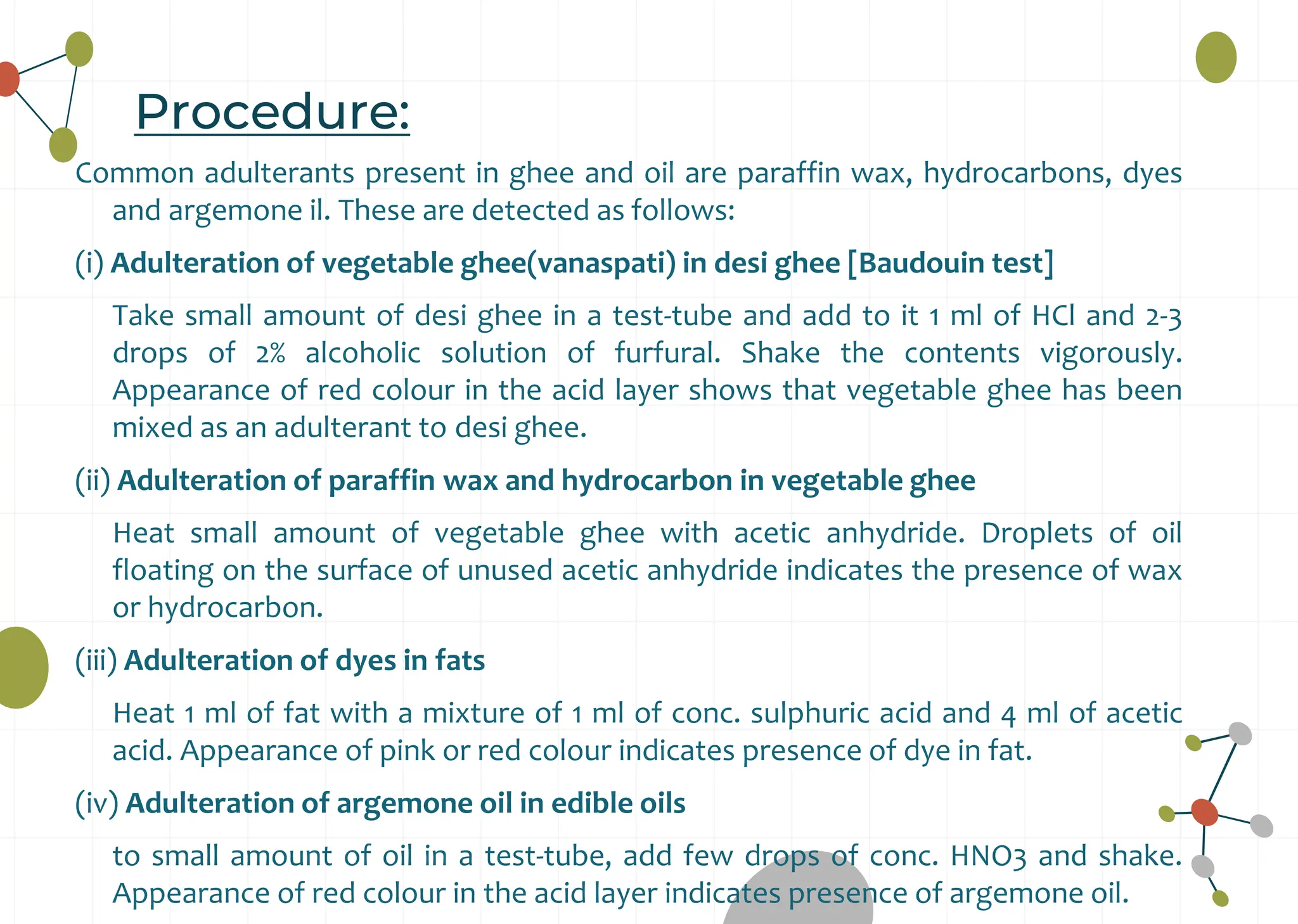 Procedure:

Common adulterants present in ghee and oil are paraffin wax, hydrocarbons, dyes and argemone il. These are detected as follows:

(i) Adulteration of vegetable ghee(vanaspati) in desi ghee [Baudouin test]

Take small amount of desi ghee in a test-tube and add to it 1 ml of HCl and 2-3 drops of 2% alcoholic solution of furfural. Shake the contents vigorously. Appearance of red colour in the acid layer shows that vegetable ghee has been mixed as an adulterant to desi ghee.

(ii) Adulteration of paraffin wax and hydrocarbon in vegetable ghee

Heat small amount of vegetable ghee with acetic anhydride. Droplets of oil floating on the surface of unused acetic anhydride indicates the presence of wax or hydrocarbon.

(iii) Adulteration of dyes in fats

Heat 1 ml of fat with a mixture of 1 ml of conc. sulphuric acid and 4 ml of acetic acid. Appearance of pink or red colour indicates presence of dye in fat.

(iv) Adulteration of argemone oil in edible oils

to small amount of oil in a test-tube, add few drops of conc. HNO3 and shake. Appearance of red colour in the acid layer indicates presence of argemone oil.